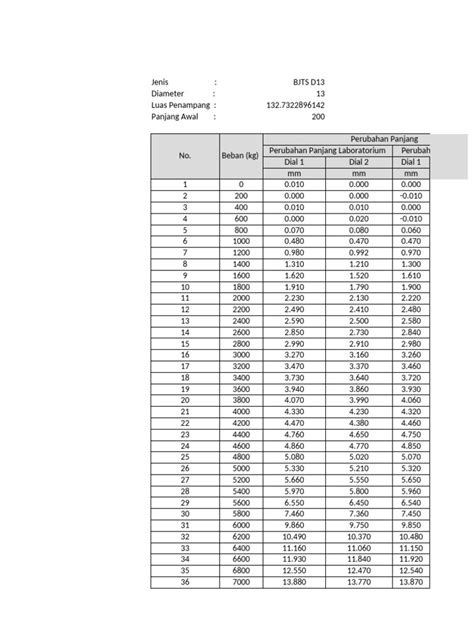 Jenis : BJTS D13
Diameter : 13
Luas Penampang : 132.7322896142
Panjang Awal : 200

| No. | Beban (kg) | Perubahan Panjang | | |
|---|---|---|---|---|
| | | Perubahan Panjang Laboratorium | | Perubah |
| | | Dial 1 | Dial 2 | Dial 1 |
| | | mm | mm | mm |
| 1 | 0 | 0.010 | 0.000 | 0.000 |
| 2 | 200 | 0.000 | 0.000 | -0.010 |
| 3 | 400 | 0.010 | 0.010 | 0.000 |
| 4 | 600 | 0.000 | 0.020 | -0.010 |
| 5 | 800 | 0.070 | 0.080 | 0.060 |
| 6 | 1000 | 0.480 | 0.470 | 0.470 |
| 7 | 1200 | 0.980 | 0.992 | 0.970 |
| 8 | 1400 | 1.310 | 1.210 | 1.300 |
| 9 | 1600 | 1.620 | 1.520 | 1.610 |
| 10 | 1800 | 1.910 | 1.790 | 1.900 |
| 11 | 2000 | 2.230 | 2.130 | 2.220 |
| 12 | 2200 | 2.490 | 2.410 | 2.480 |
| 13 | 2400 | 2.590 | 2.500 | 2.580 |
| 14 | 2600 | 2.850 | 2.730 | 2.840 |
| 15 | 2800 | 2.990 | 2.910 | 2.980 |
| 16 | 3000 | 3.270 | 3.160 | 3.260 |
| 17 | 3200 | 3.470 | 3.370 | 3.460 |
| 18 | 3400 | 3.730 | 3.640 | 3.720 |
| 19 | 3600 | 3.940 | 3.860 | 3.930 |
| 20 | 3800 | 4.070 | 3.990 | 4.060 |
| 21 | 4000 | 4.330 | 4.230 | 4.320 |
| 22 | 4200 | 4.470 | 4.380 | 4.460 |
| 23 | 4400 | 4.760 | 4.650 | 4.750 |
| 24 | 4600 | 4.860 | 4.770 | 4.850 |
| 25 | 4800 | 5.080 | 5.020 | 5.070 |
| 26 | 5000 | 5.330 | 5.210 | 5.320 |
| 27 | 5200 | 5.660 | 5.550 | 5.650 |
| 28 | 5400 | 5.970 | 5.800 | 5.960 |
| 29 | 5600 | 6.550 | 6.450 | 6.540 |
| 30 | 5800 | 7.460 | 7.360 | 7.450 |
| 31 | 6000 | 9.860 | 9.750 | 9.850 |
| 32 | 6200 | 10.490 | 10.370 | 10.480 |
| 33 | 6400 | 11.160 | 11.060 | 11.150 |
| 34 | 6600 | 11.930 | 11.840 | 11.920 |
| 35 | 6800 | 12.550 | 12.470 | 12.540 |
| 36 | 7000 | 13.880 | 13.770 | 13.870 |